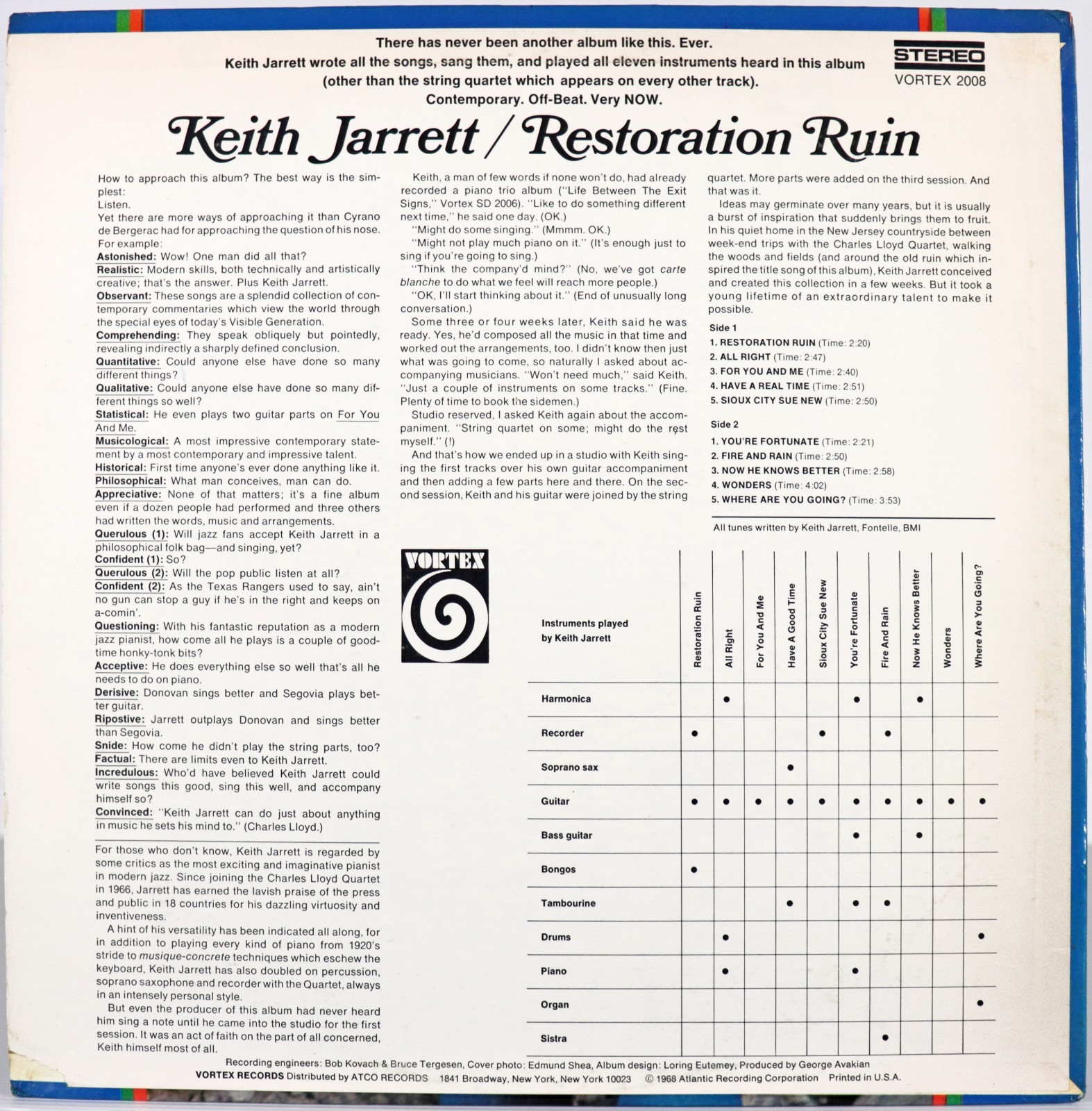 There has never been another album like this. Ever.
Keith Jarrett wrote all the songs, sang them, and played all eleven instruments heard in this album (other than the string quartet which appears on every other track).
Contemporary. Off-Beat. Very NOW.

STEREO
VORTEX 2008

Keith Jarrett / Restoration Ruin

How to approach this album? The best way is the simplest:
Listen.
Yet there are more ways of approaching it than Cyrano de Bergerac had for approaching the question of his nose. For example:
Astonished: Wow! One man did all that?
Realistic: Modern skills, both technically and artistically creative; that's the answer. Plus Keith Jarrett.
Observant: These songs are a splendid collection of contemporary commentaries which view the world through the special eyes of today's Visible Generation.
Comprehending: They speak obliquely but pointedly, revealing indirectly a sharply defined conclusion.
Quantitative: Could anyone else have done so many different things?
Qualitative: Could anyone else have done so many different things so well?
Statistical: He even plays two guitar parts on For You And Me.
Musicological: A most impressive contemporary statement by a most contemporary and impressive talent.
Historical: First time anyone's ever done anything like it.
Philosophical: What man conceives, man can do.
Appreciative: None of that matters; it's a fine album even if a dozen people had performed and three others had written the words, music and arrangements.
Querulous (1): Will jazz fans accept Keith Jarrett in a philosophical folk bag—and singing, yet?
Confident (1): So?
Querulous (2): Will the pop public listen at all?
Confident (2): As the Texas Rangers used to say, ain't no gun can stop a guy if he's in the right and keeps on a-comin'.
Questioning: With his fantastic reputation as a modern jazz pianist, how come all he plays is a couple of good-time honky-tonk bits?
Acceptive: He does everything else so well that's all he needs to do on piano.
Derisive: Donovan sings better and Segovia plays better guitar.
Ripostive: Jarrett outplays Donovan and sings better than Segovia.
Snide: How come he didn't play the string parts, too?
Factual: There are limits even to Keith Jarrett.
Incredulous: Who'd have believed Keith Jarrett could write songs this good, sing this well, and accompany himself so?
Convinced: "Keith Jarrett can do just about anything in music he sets his mind to." (Charles Lloyd.)

For those who don't know, Keith Jarrett is regarded by some critics as the most exciting and imaginative pianist in modern jazz. Since joining the Charles Lloyd Quartet in 1966, Jarrett has earned the lavish praise of the press and public in 18 countries for his dazzling virtuosity and inventiveness.

A hint of his versatility has been indicated all along, for in addition to playing every kind of piano from 1920's stride to musique-concrete techniques which eschew the keyboard, Keith Jarrett has also doubled on percussion, soprano saxophone and recorder with the Quartet, always in an intensely personal style.

But even the producer of this album had never heard him sing a note until he came into the studio for the first session. It was an act of faith on the part of all concerned, Keith himself most of all.

Keith, a man of few words if none won't do, had already recorded a piano trio album ("Life Between The Exit Signs," Vortex SD 2006). "Like to do something different next time," he said one day. (OK.)

"Might do some singing." (Mmmm. OK.)

"Might not play much piano on it." (It's enough just to sing if you're going to sing.)

"Think the company'd mind?" (No, we've got carte blanche to do what we feel will reach more people.)

"OK, I'll start thinking about it." (End of unusually long conversation.)

Some three or four weeks later, Keith said he was ready. Yes, he'd composed all the music in that time and worked out the arrangements, too. I didn't know then just what was going to come, so naturally I asked about accompanying musicians. "Won't need much," said Keith. "Just a couple of instruments on some tracks." (Fine. Plenty of time to book the sidemen.)

Studio reserved, I asked Keith again about the accompaniment. "String quartet on some; might do the rest myself." (!)

And that's how we ended up in a studio with Keith singing the first tracks over his own guitar accompaniment and then adding a few parts here and there. On the second session, Keith and his guitar were joined by the string quartet. More parts were added on the third session. And that was it.

Ideas may germinate over many years, but it is usually a burst of inspiration that suddenly brings them to fruit. In his quiet home in the New Jersey countryside between week-end trips with the Charles Lloyd Quartet, walking the woods and fields (and around the old ruin which inspired the title song of this album), Keith Jarrett conceived and created this collection in a few weeks. But it took a young lifetime of an extraordinary talent to make it possible.

Side 1
1. RESTORATION RUIN (Time: 2:20)
2. ALL RIGHT (Time: 2:47)
3. FOR YOU AND ME (Time: 2:40)
4. HAVE A REAL TIME (Time: 2:51)
5. SIOUX CITY SUE NEW (Time: 2:50)

Side 2
1. YOU'RE FORTUNATE (Time: 2:21)
2. FIRE AND RAIN (Time: 2:50)
3. NOW HE KNOWS BETTER (Time: 2:58)
4. WONDERS (Time: 4:02)
5. WHERE ARE YOU GOING? (Time: 3:53)

All tunes written by Keith Jarrett, Fontelle, BMI

VORTEX

| Instruments played by Keith Jarrett | Restoration Ruin | All Right | For You And Me | Have A Good Time | Sioux City Sue New | You're Fortunate | Fire And Rain | Now He Knows Better | Wonders | Where Are You Going? |
|---|---|---|---|---|---|---|---|---|---|---|
| Harmonica | | • | | | | • | | • | | |
| Recorder | • | | | | • | | • | | | |
| Soprano sax | | | | • | | | | | | |
| Guitar | • | • | • | • | • | • | • | • | • | • |
| Bass guitar | | | | | | • | | • | | |
| Bongos | • | | | | | | | | | |
| Tambourine | | | | • | | • | • | | | |
| Drums | | • | | | | | | | | • |
| Piano | | • | | | | • | | | | |
| Organ | | | | | | | | | | • |
| Sistra | | | | | | | • | | | |

Recording engineers: Bob Kovach & Bruce Tergesen, Cover photo: Edmund Shea, Album design: Loring Eutemey, Produced by George Avakian
VORTEX RECORDS Distributed by ATCO RECORDS 1841 Broadway, New York, New York 10023 © 1968 Atlantic Recording Corporation Printed in U.S.A.